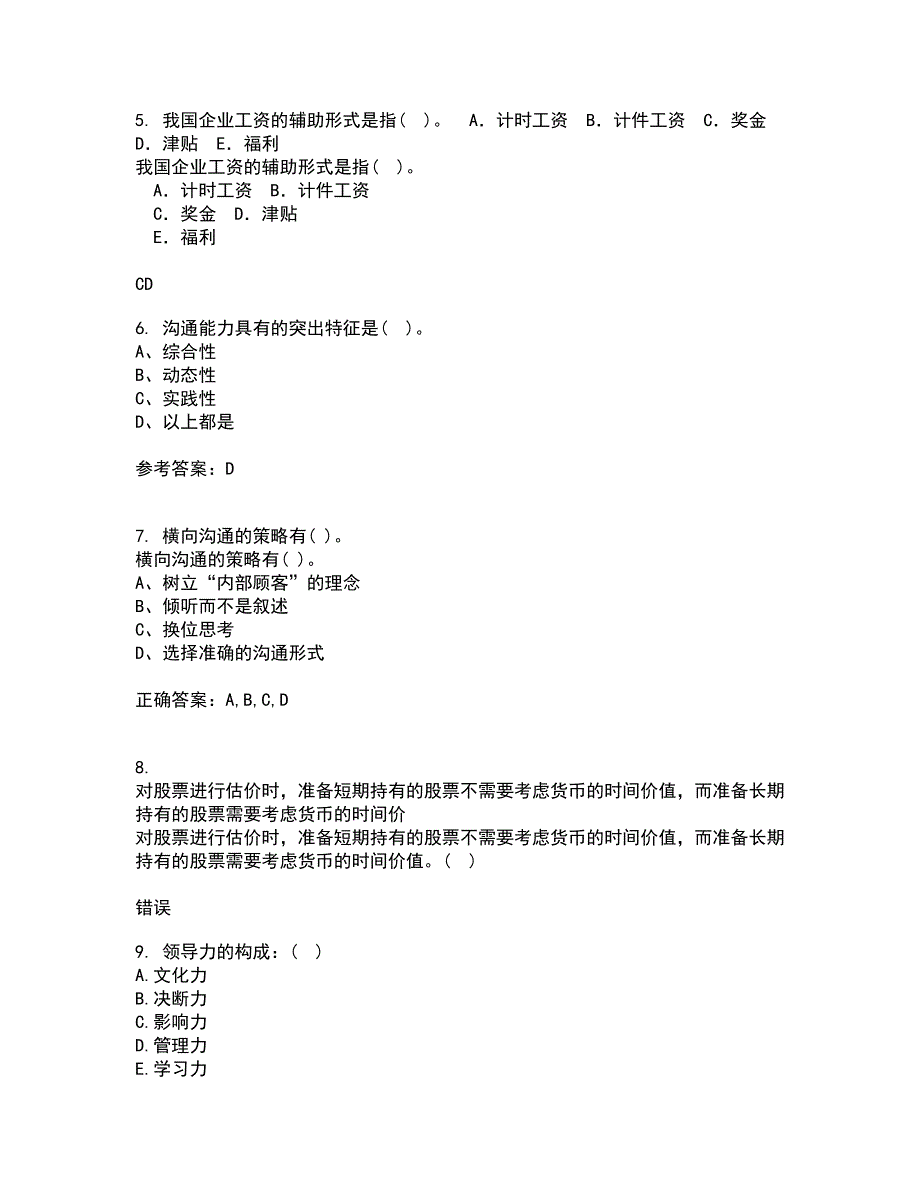 5. 我国企业工资的辅助形式是指（ ）。 A．计时工资 B．计件工资 C．奖金 D．津贴 E．福利
我国企业工资的辅助形式是指（ ）。
A．计时工资 B．计件工资
C．奖金 D．津贴
E．福利

CD

6. 沟通能力具有的突出特征是（ ）。
A、综合性
B、动态性
C、实践性
D、以上都是

参考答案：D

7. 横向沟通的策略有( )。
横向沟通的策略有( )。
A、树立“内部顾客”的理念
B、倾听而不是叙述
C、换位思考
D、选择准确的沟通形式

正确答案：A,B,C,D

8.
对股票进行估价时，准备短期持有的股票不需要考虑货币的时间价值，而准备长期持有的股票需要考虑货币的时间价
对股票进行估价时，准备短期持有的股票不需要考虑货币的时间价值，而准备长期持有的股票需要考虑货币的时间价值。（ ）

错误

9. 领导力的构成：（ ）
A.文化力
B.决断力
C.影响力
D.管理力
E.学习力